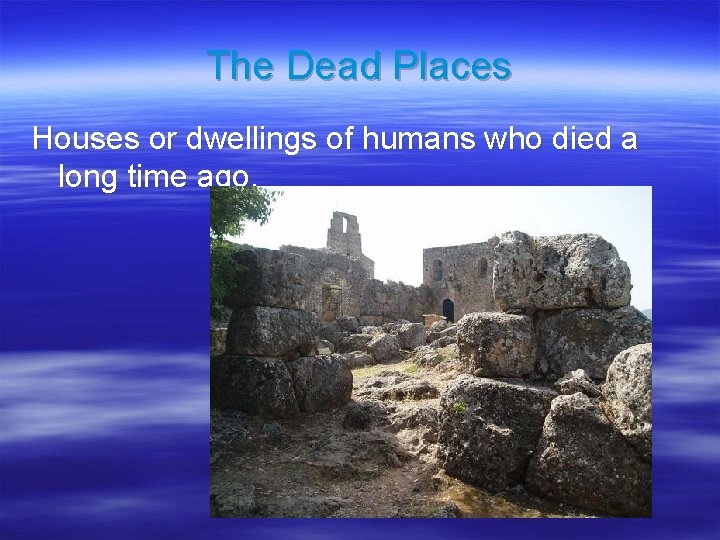 The Dead Places

Houses or dwellings of humans who died a long time ago.